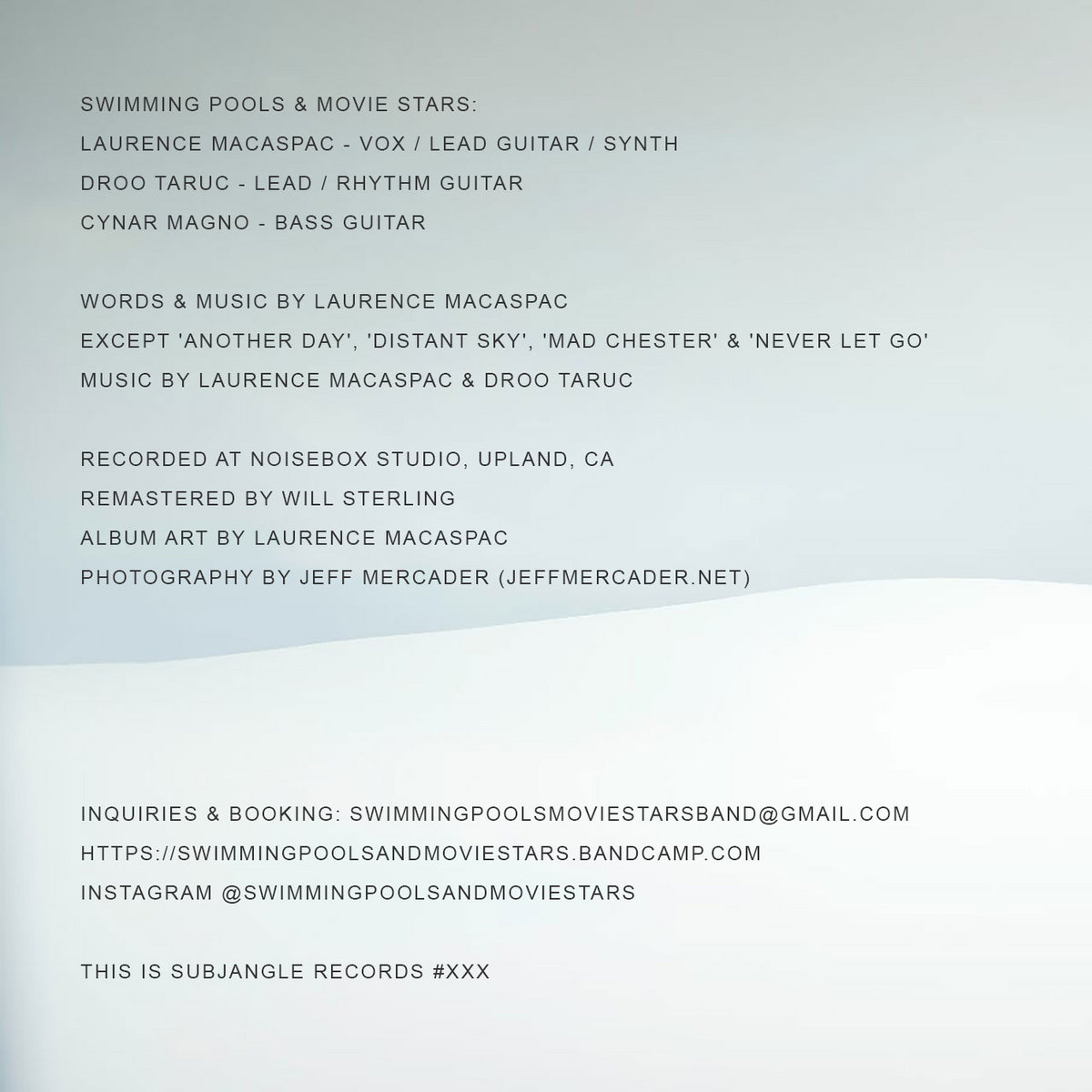 SWIMMING POOLS & MOVIE STARS:
LAURENCE MACASPAC - VOX / LEAD GUITAR / SYNTH
DROO TARUC - LEAD / RHYTHM GUITAR
CYNAR MAGNO - BASS GUITAR

WORDS & MUSIC BY LAURENCE MACASPAC
EXCEPT 'ANOTHER DAY', 'DISTANT SKY', 'MAD CHESTER' & 'NEVER LET GO'
MUSIC BY LAURENCE MACASPAC & DROO TARUC

RECORDED AT NOISEBOX STUDIO, UPLAND, CA
REMASTERED BY WILL STERLING
ALBUM ART BY LAURENCE MACASPAC
PHOTOGRAPHY BY JEFF MERCADER (JEFFMERCADER.NET)

INQUIRIES & BOOKING: SWIMMINGPOOLSMOVIESTARSBAND@GMAIL.COM
HTTPS://SWIMMINGPOOLSANDMOVIESTARS.BANDCAMP.COM
INSTAGRAM @SWIMMINGPOOLSANDMOVIESTARS

THIS IS SUBJANGLE RECORDS #XXX